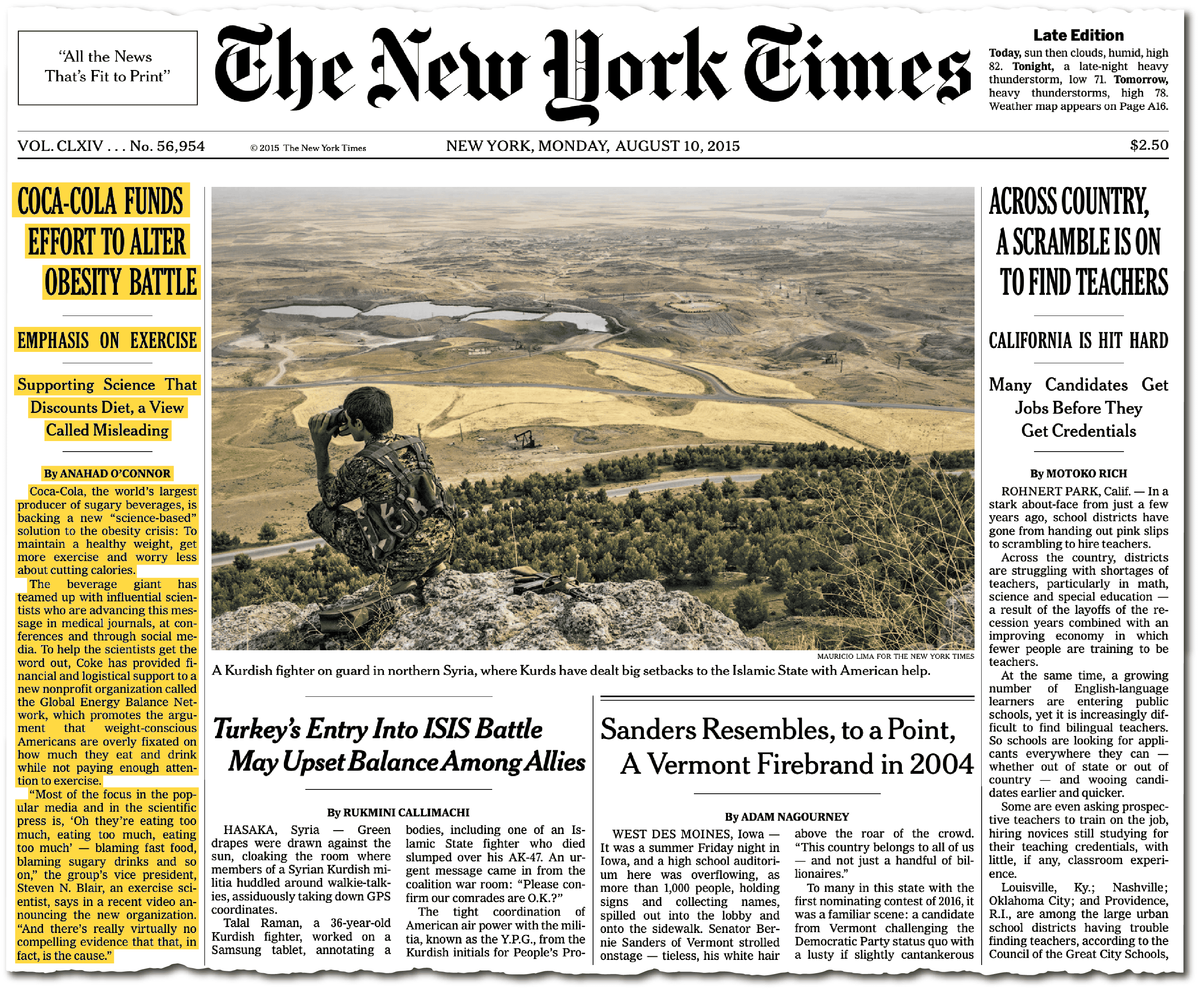 "All the News
That's Fit to Print"

The New York Times

Late Edition
Today, sun then clouds, humid, high 82. Tonight, a late-night heavy thunderstorm, low 71. Tomorrow, heavy thunderstorms, high 78. Weather map appears on Page A16.

VOL. CLXIV . . . No. 56,954 © 2015 The New York Times NEW YORK, MONDAY, AUGUST 10, 2015 $2.50

COCA-COLA FUNDS EFFORT TO ALTER OBESITY BATTLE

EMPHASIS ON EXERCISE

Supporting Science That Discounts Diet, a View Called Misleading

By ANAHAD O'CONNOR

Coca-Cola, the world's largest producer of sugary beverages, is backing a new "science-based" solution to the obesity crisis: To maintain a healthy weight, get more exercise and worry less about cutting calories.

The beverage giant has teamed up with influential scientists who are advancing this message in medical journals, at conferences and through social media. To help the scientists get the word out, Coke has provided financial and logistical support to a new nonprofit organization called the Global Energy Balance Network, which promotes the argument that weight-conscious Americans are overly fixated on how much they eat and drink while not paying enough attention to exercise.

"Most of the focus in the popular media and in the scientific press is, 'Oh they're eating too much, eating too much, eating too much' — blaming fast food, blaming sugary drinks and so on," the group's vice president, Steven N. Blair, an exercise scientist, says in a recent video announcing the new organization. "And there's really virtually no compelling evidence that that, in fact, is the cause."

MAURICIO LIMA FOR THE NEW YORK TIMES
A Kurdish fighter on guard in northern Syria, where Kurds have dealt big setbacks to the Islamic State with American help.

Turkey's Entry Into ISIS Battle May Upset Balance Among Allies

By RUKMINI CALLIMACHI

HASAKA, Syria — Green drapes were drawn against the sun, cloaking the room where members of a Syrian Kurdish militia huddled around walkie-talkies, assiduously taking down GPS coordinates.

Talal Raman, a 36-year-old Kurdish fighter, worked on a Samsung tablet, annotating a bodies, including one of an Islamic State fighter who died slumped over his AK-47. An urgent message came in from the coalition war room: "Please confirm our comrades are O.K.?"

The tight coordination of American air power with the militia, known as the Y.P.G., from the Kurdish initials for People's Pro-

Sanders Resembles, to a Point, A Vermont Firebrand in 2004

By ADAM NAGOURNEY

WEST DES MOINES, Iowa — It was a summer Friday night in Iowa, and a high school auditorium here was overflowing, as more than 1,000 people, holding signs and collecting names, spilled out into the lobby and onto the sidewalk. Senator Bernie Sanders of Vermont strolled onstage — tieless, his white hair above the roar of the crowd. "This country belongs to all of us — and not just a handful of billionaires."

To many in this state with the first nominating contest of 2016, it was a familiar scene: a candidate from Vermont challenging the Democratic Party status quo with a lusty if slightly cantankerous

ACROSS COUNTRY, A SCRAMBLE IS ON TO FIND TEACHERS

CALIFORNIA IS HIT HARD

Many Candidates Get Jobs Before They Get Credentials

By MOTOKO RICH

ROHNERT PARK, Calif. — In a stark about-face from just a few years ago, school districts have gone from handing out pink slips to scrambling to hire teachers.

Across the country, districts are struggling with shortages of teachers, particularly in math, science and special education — a result of the layoffs of the recession years combined with an improving economy in which fewer people are training to be teachers.

At the same time, a growing number of English-language learners are entering public schools, yet it is increasingly difficult to find bilingual teachers. So schools are looking for applicants everywhere they can — whether out of state or out of country — and wooing candidates earlier and quicker.

Some are even asking prospective teachers to train on the job, hiring novices still studying for their teaching credentials, with little, if any, classroom experience.

Louisville, Ky.; Nashville; Oklahoma City; and Providence, R.I., are among the large urban school districts having trouble finding teachers, according to the Council of the Great City Schools,